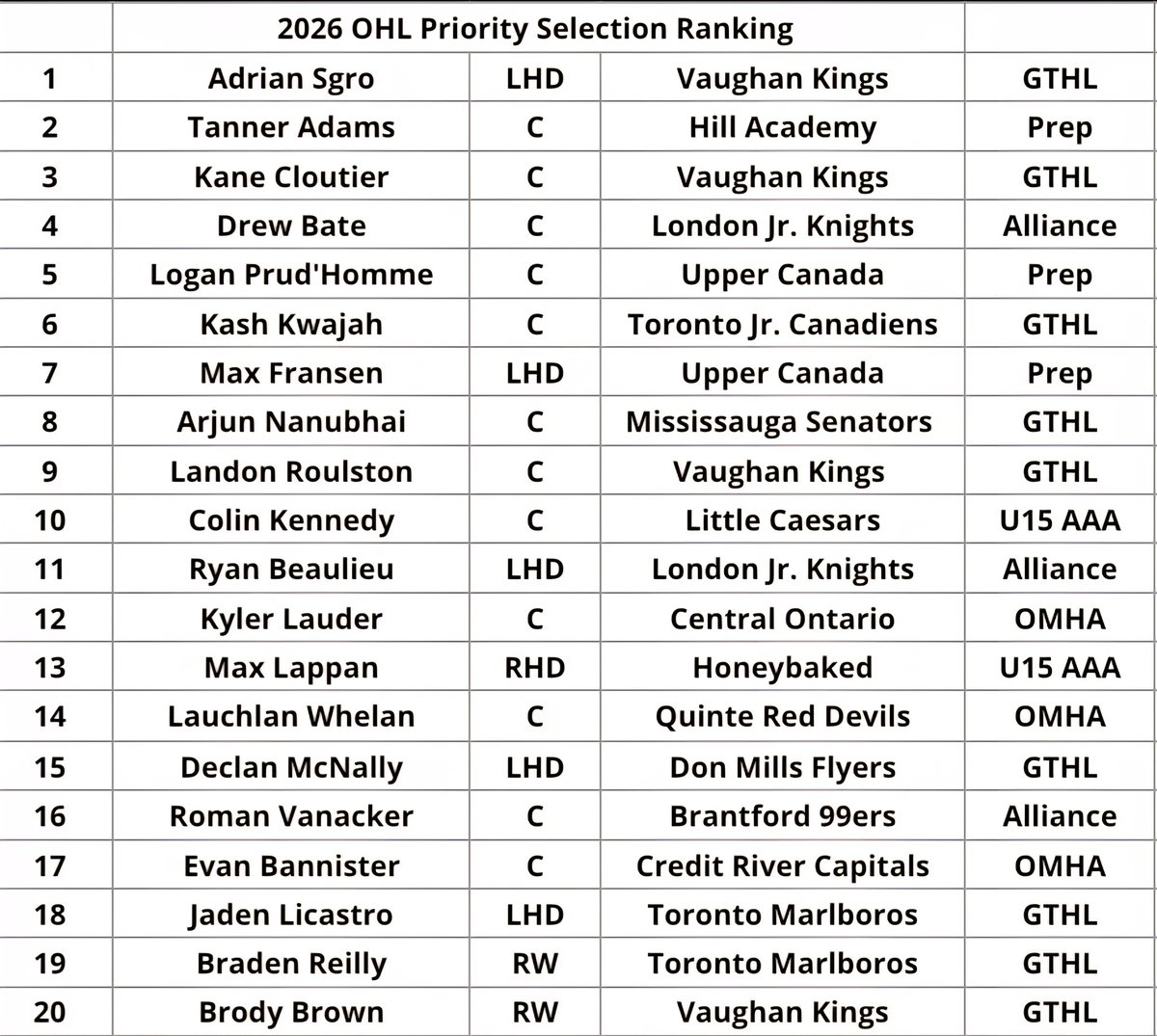 | | 2026 OHL Priority Selection Ranking | | | |
|---|---|---|---|---|
| 1 | Adrian Sgro | LHD | Vaughan Kings | GTHL |
| 2 | Tanner Adams | C | Hill Academy | Prep |
| 3 | Kane Cloutier | C | Vaughan Kings | GTHL |
| 4 | Drew Bate | C | London Jr. Knights | Alliance |
| 5 | Logan Prud'Homme | C | Upper Canada | Prep |
| 6 | Kash Kwajah | C | Toronto Jr. Canadiens | GTHL |
| 7 | Max Fransen | LHD | Upper Canada | Prep |
| 8 | Arjun Nanubhai | C | Mississauga Senators | GTHL |
| 9 | Landon Roulston | C | Vaughan Kings | GTHL |
| 10 | Colin Kennedy | C | Little Caesars | U15 AAA |
| 11 | Ryan Beaulieu | LHD | London Jr. Knights | Alliance |
| 12 | Kyler Lauder | C | Central Ontario | OMHA |
| 13 | Max Lappan | RHD | Honeybaked | U15 AAA |
| 14 | Lauchlan Whelan | C | Quinte Red Devils | OMHA |
| 15 | Declan McNally | LHD | Don Mills Flyers | GTHL |
| 16 | Roman Vanacker | C | Brantford 99ers | Alliance |
| 17 | Evan Bannister | C | Credit River Capitals | OMHA |
| 18 | Jaden Licastro | LHD | Toronto Marlboros | GTHL |
| 19 | Braden Reilly | RW | Toronto Marlboros | GTHL |
| 20 | Brody Brown | RW | Vaughan Kings | GTHL |